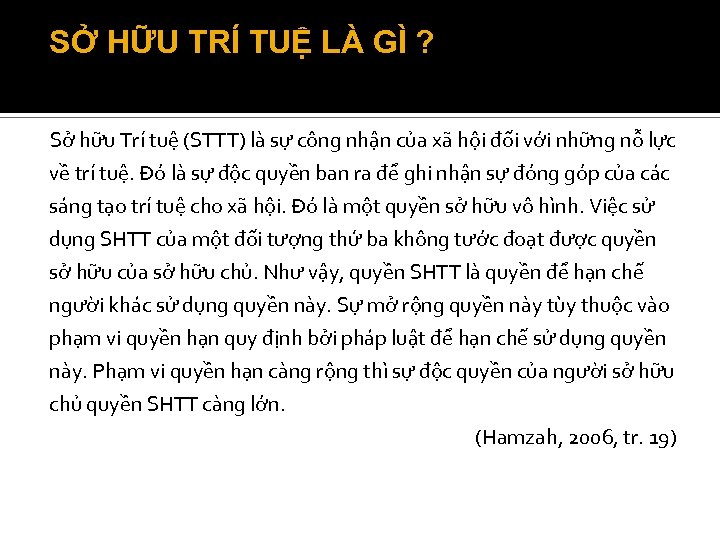 SỞ HỮU TRÍ TUỆ LÀ GÌ ?

Sở hữu Trí tuệ (STTT) là sự công nhận của xã hội đối với những nỗ lực về trí tuệ. Đó là sự độc quyền ban ra để ghi nhận sự đóng góp của các sáng tạo trí tuệ cho xã hội. Đó là một quyền sở hữu vô hình. Việc sử dụng SHTT của một đối tượng thứ ba không tước đoạt được quyền sở hữu của sở hữu chủ. Như vậy, quyền SHTT là quyền để hạn chế người khác sử dụng quyền này. Sự mở rộng quyền này tùy thuộc vào phạm vi quyền hạn quy định bởi pháp luật để hạn chế sử dụng quyền này. Phạm vi quyền hạn càng rộng thì sự độc quyền của người sở hữu chủ quyền SHTT càng lớn.

(Hamzah, 2006, tr. 19)